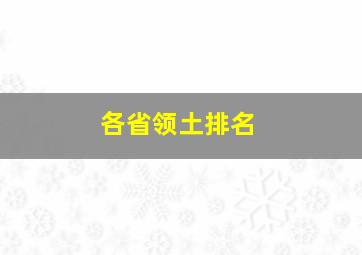 各省领土排名